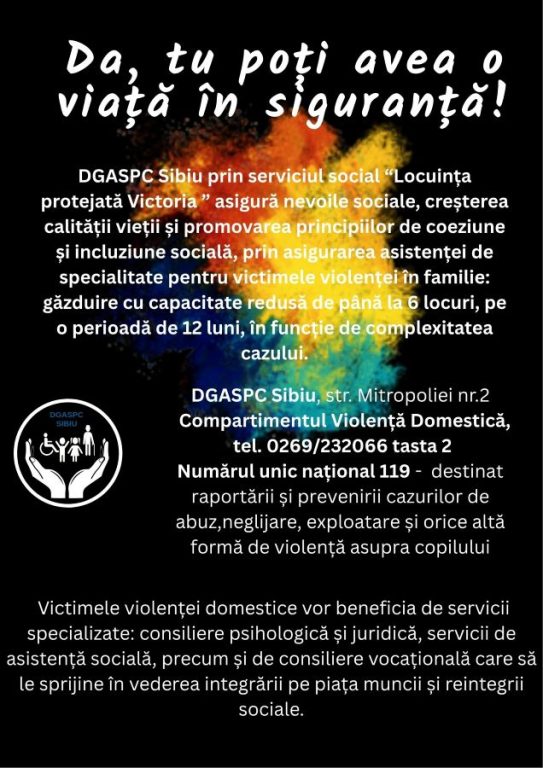 Da, tu poți avea o viață în siguranță!

DGASPC Sibiu prin serviciul social “Locuința protejată Victoria ” asigură nevoile sociale, creșterea calității vieții și promovarea principiilor de coeziune și incluziune socială, prin asigurarea asistenței de specialitate pentru victimele violenței în familie: găzduire cu capacitate redusă de până la 6 locuri, pe o perioadă de 12 luni, în funcție de complexitatea cazului.

DGASPC SIBIU

DGASPC Sibiu, str. Mitropoliei nr.2
Compartimentul Violență Domestică, tel. 0269/232066 tasta 2
Numărul unic național 119 - destinat raportării și prevenirii cazurilor de abuz,neglijare, exploatare și orice altă formă de violență asupra copilului

Victimele violenței domestice vor beneficia de servicii specializate: consiliere psihologică și juridică, servicii de asistență socială, precum și de consiliere vocațională care să le sprijine în vederea integrării pe piața muncii și reintegrii sociale.